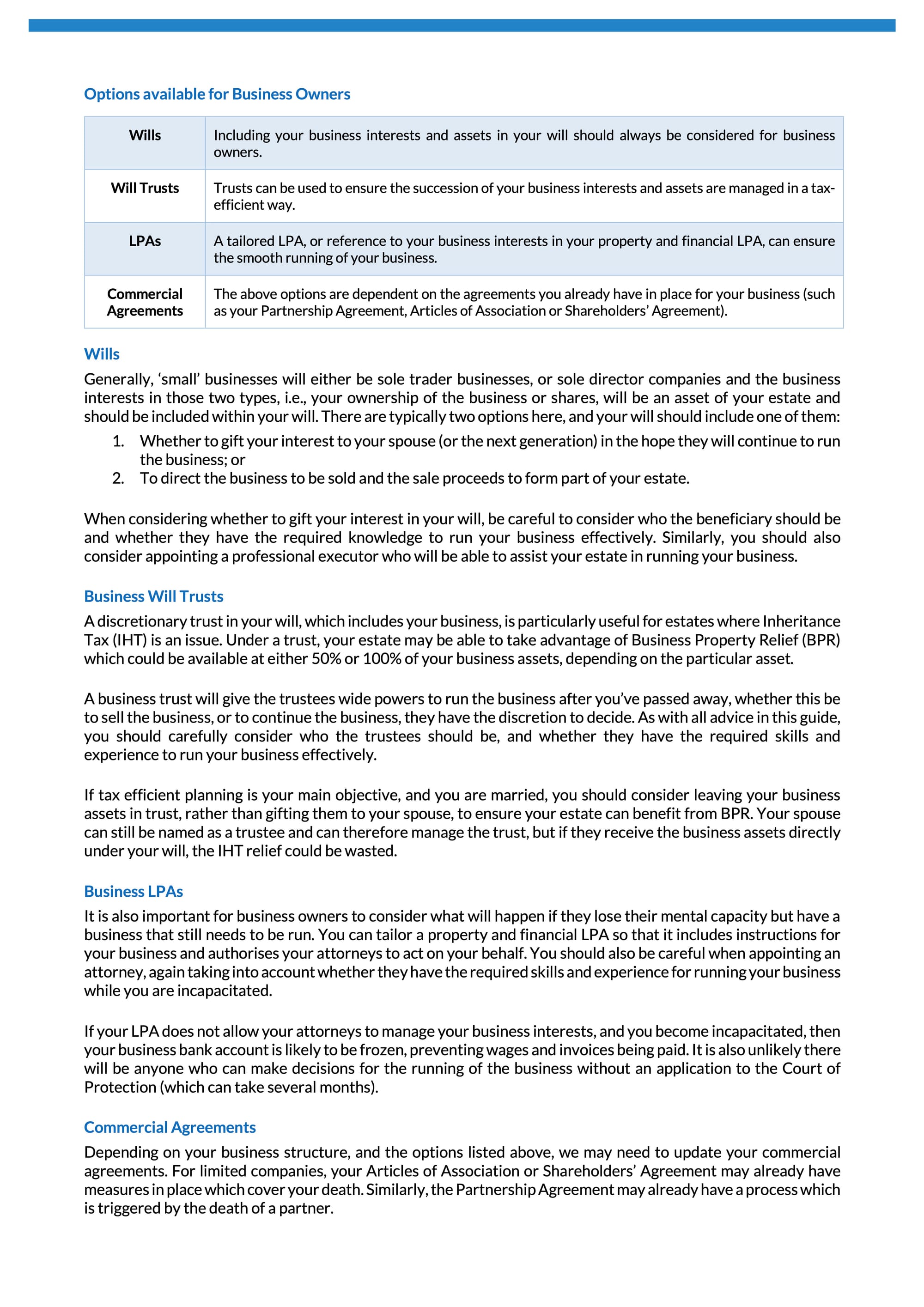 Options available for Business Owners

| Wills | Including your business interests and assets in your will should always be considered for business owners. |
|---|---|
| Will Trusts | Trusts can be used to ensure the succession of your business interests and assets are managed in a tax-efficient way. |
| LPAs | A tailored LPA, or reference to your business interests in your property and financial LPA, can ensure the smooth running of your business. |
| Commercial Agreements | The above options are dependent on the agreements you already have in place for your business (such as your Partnership Agreement, Articles of Association or Shareholders' Agreement). |

Wills

Generally, 'small' businesses will either be sole trader businesses, or sole director companies and the business interests in those two types, i.e., your ownership of the business or shares, will be an asset of your estate and should be included within your will. There are typically two options here, and your will should include one of them:

1. Whether to gift your interest to your spouse (or the next generation) in the hope they will continue to run the business; or
2. To direct the business to be sold and the sale proceeds to form part of your estate.

When considering whether to gift your interest in your will, be careful to consider who the beneficiary should be and whether they have the required knowledge to run your business effectively. Similarly, you should also consider appointing a professional executor who will be able to assist your estate in running your business.

Business Will Trusts

A discretionary trust in your will, which includes your business, is particularly useful for estates where Inheritance Tax (IHT) is an issue. Under a trust, your estate may be able to take advantage of Business Property Relief (BPR) which could be available at either 50% or 100% of your business assets, depending on the particular asset.

A business trust will give the trustees wide powers to run the business after you've passed away, whether this be to sell the business, or to continue the business, they have the discretion to decide. As with all advice in this guide, you should carefully consider who the trustees should be, and whether they have the required skills and experience to run your business effectively.

If tax efficient planning is your main objective, and you are married, you should consider leaving your business assets in trust, rather than gifting them to your spouse, to ensure your estate can benefit from BPR. Your spouse can still be named as a trustee and can therefore manage the trust, but if they receive the business assets directly under your will, the IHT relief could be wasted.

Business LPAs

It is also important for business owners to consider what will happen if they lose their mental capacity but have a business that still needs to be run. You can tailor a property and financial LPA so that it includes instructions for your business and authorises your attorneys to act on your behalf. You should also be careful when appointing an attorney, again taking into account whether they have the required skills and experience for running your business while you are incapacitated.

If your LPA does not allow your attorneys to manage your business interests, and you become incapacitated, then your business bank account is likely to be frozen, preventing wages and invoices being paid. It is also unlikely there will be anyone who can make decisions for the running of the business without an application to the Court of Protection (which can take several months).

Commercial Agreements

Depending on your business structure, and the options listed above, we may need to update your commercial agreements. For limited companies, your Articles of Association or Shareholders' Agreement may already have measures in place which cover your death. Similarly, the Partnership Agreement may already have a process which is triggered by the death of a partner.